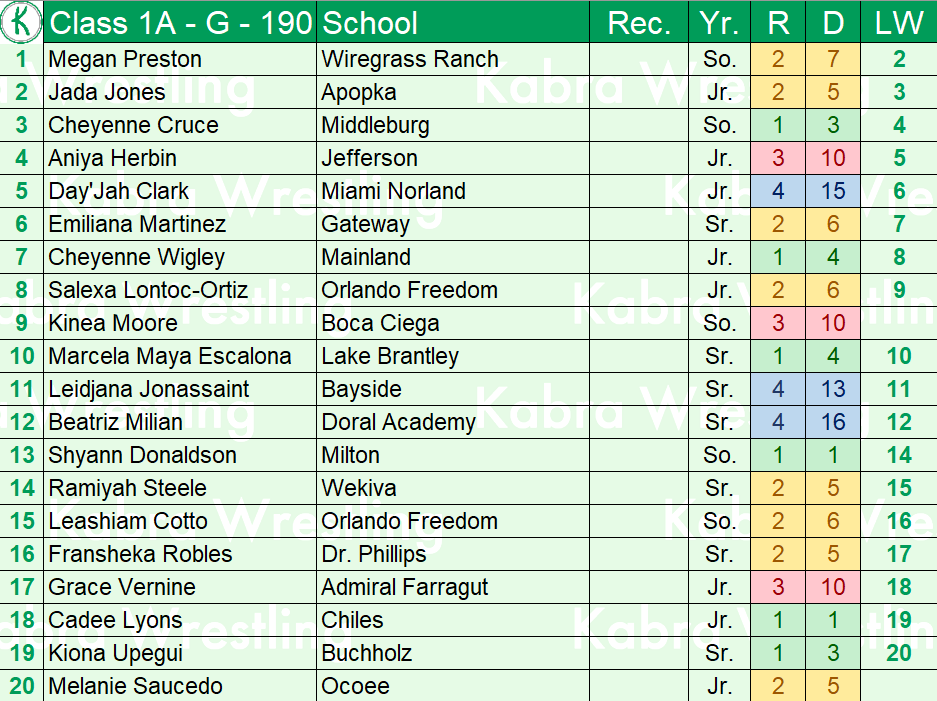 | K | Class 1A - G - 190 | School | Rec. | Yr. | R | D | LW |
|---|---|---|---|---|---|---|---|
| 1 | Megan Preston | Wiregrass Ranch | | So. | 2 | 7 | 2 |
| 2 | Jada Jones | Apopka | | Jr. | 2 | 5 | 3 |
| 3 | Cheyenne Cruce | Middleburg | | So. | 1 | 3 | 4 |
| 4 | Aniya Herbin | Jefferson | | Jr. | 3 | 10 | 5 |
| 5 | Day'Jah Clark | Miami Norland | | Jr. | 4 | 15 | 6 |
| 6 | Emiliana Martinez | Gateway | | Sr. | 2 | 6 | 7 |
| 7 | Cheyenne Wigley | Mainland | | Jr. | 1 | 4 | 8 |
| 8 | Salexa Lontoc-Ortiz | Orlando Freedom | | Jr. | 2 | 6 | 9 |
| 9 | Kinea Moore | Boca Ciega | | So. | 3 | 10 | |
| 10 | Marcela Maya Escalona | Lake Brantley | | Sr. | 1 | 4 | 10 |
| 11 | Leidjana Jonassaint | Bayside | | Sr. | 4 | 13 | 11 |
| 12 | Beatriz Milian | Doral Academy | | Sr. | 4 | 16 | 12 |
| 13 | Shyann Donaldson | Milton | | So. | 1 | 1 | 14 |
| 14 | Ramiyah Steele | Wekiva | | Sr. | 2 | 5 | 15 |
| 15 | Leashiam Cotto | Orlando Freedom | | So. | 2 | 6 | 16 |
| 16 | Fransheka Robles | Dr. Phillips | | Sr. | 2 | 5 | 17 |
| 17 | Grace Vernine | Admiral Farragut | | Jr. | 3 | 10 | 18 |
| 18 | Cadee Lyons | Chiles | | Jr. | 1 | 1 | 19 |
| 19 | Kiona Upegui | Buchholz | | Sr. | 1 | 3 | 20 |
| 20 | Melanie Saucedo | Ocoee | | Jr. | 2 | 5 | |

Kabra Wrestling